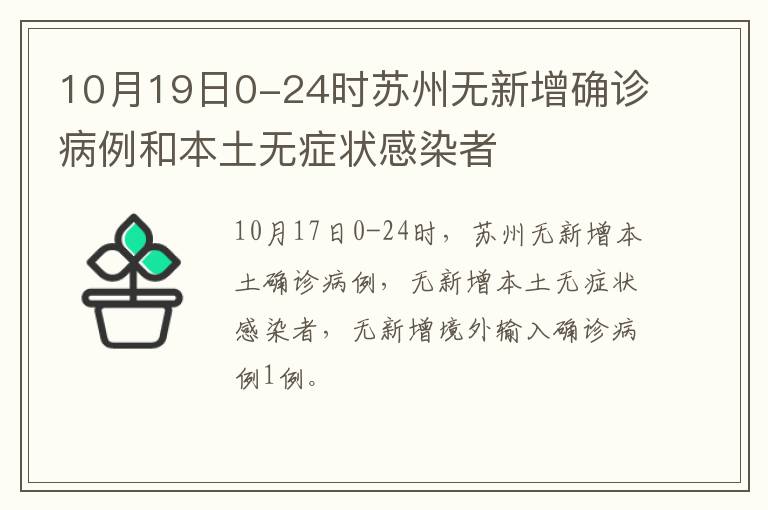 10月19日0-24时苏州无新增确诊病例和本土无症状感染者

10月17日0-24时，苏州无新增本土确诊病例，无新增本土无症状感染者，无新增境外输入确诊病例1例。